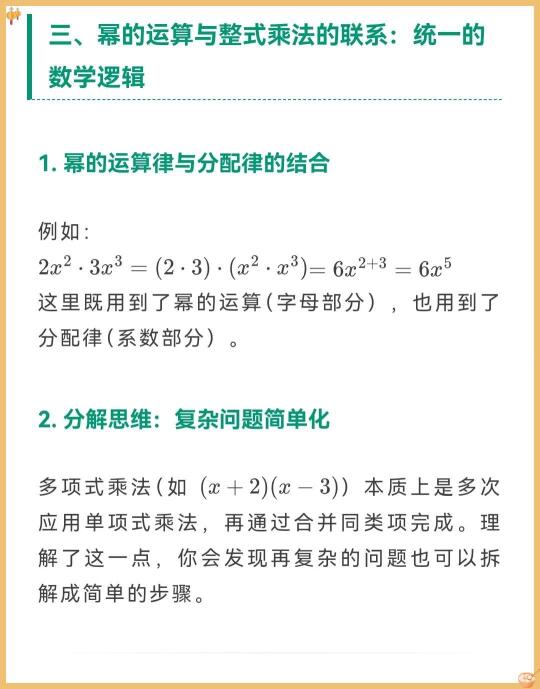 三、幂的运算与整式乘法的联系：统一的数学逻辑

1. 幂的运算律与分配律的结合

例如：
$2x^2 \cdot 3x^3 = (2 \cdot 3) \cdot (x^2 \cdot x^3) = 6x^{2+3} = 6x^5$
这里既用到了幂的运算（字母部分），也用到了分配律（系数部分）。

2. 分解思维：复杂问题简单化

多项式乘法（如 $(x+2)(x-3)$）本质上是多次应用单项式乘法，再通过合并同类项完成。理解了这一点，你会发现再复杂的问题也可以拆解成简单的步骤。